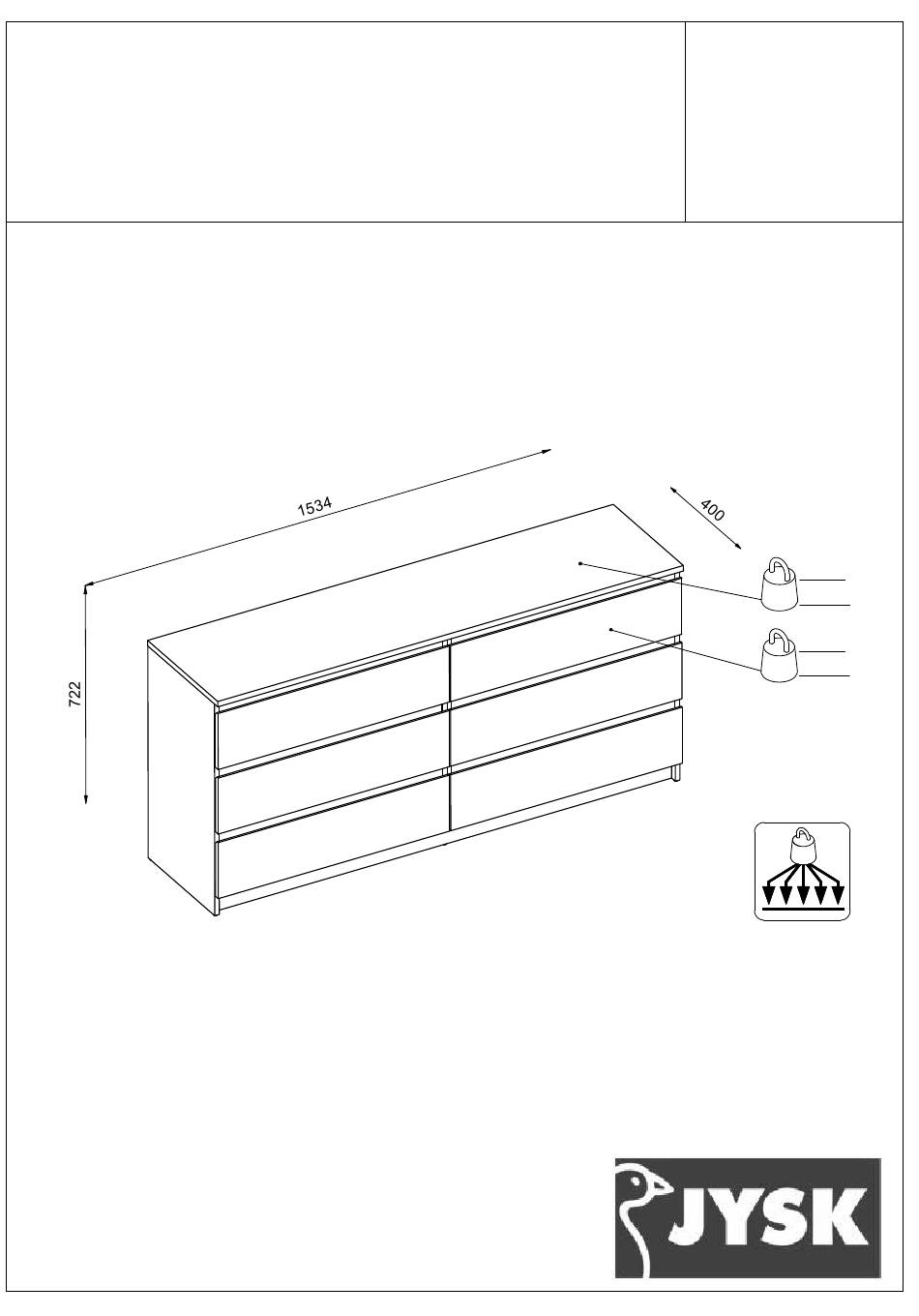 1534

400

722

JYSK